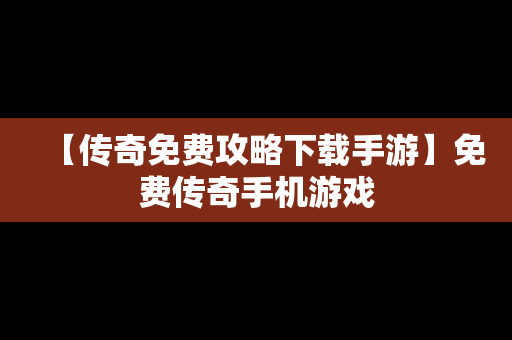 【传奇免费攻略下载手游】免费传奇手机游戏